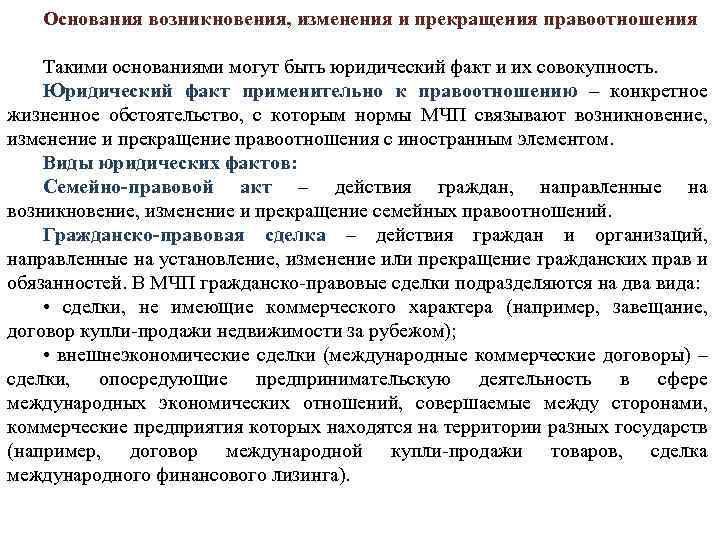 Основания возникновения, изменения и прекращения правоотношения

Такими основаниями могут быть юридический факт и их совокупность.

Юридический факт применительно к правоотношению – конкретное жизненное обстоятельство, с которым нормы МЧП связывают возникновение, изменение и прекращение правоотношения с иностранным элементом.

Виды юридических фактов:

Семейно-правовой акт – действия граждан, направленные на возникновение, изменение и прекращение семейных правоотношений.

Гражданско-правовая сделка – действия граждан и организаций, направленные на установление, изменение или прекращение гражданских прав и обязанностей. В МЧП гражданско-правовые сделки подразделяются на два вида:

• сделки, не имеющие коммерческого характера (например, завещание, договор купли-продажи недвижимости за рубежом);

• внешнеэкономические сделки (международные коммерческие договоры) – сделки, опосредующие предпринимательскую деятельность в сфере международных экономических отношений, совершаемые между сторонами, коммерческие предприятия которых находятся на территории разных государств (например, договор международной купли-продажи товаров, сделка международного финансового лизинга).